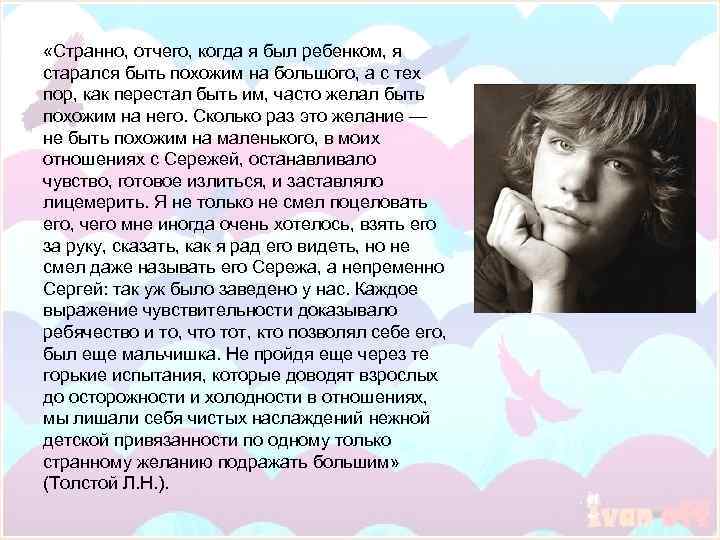 «Странно, отчего, когда я был ребенком, я старался быть похожим на большого, а с тех пор, как перестал быть им, часто желал быть похожим на него. Сколько раз это желание — не быть похожим на маленького, в моих отношениях с Сережей, останавливало чувство, готовое излиться, и заставляло лицемерить. Я не только не смел поцеловать его, чего мне иногда очень хотелось, взять его за руку, сказать, как я рад его видеть, но не смел даже называть его Сережа, а непременно Сергей: так уж было заведено у нас. Каждое выражение чувствительности доказывало ребячество и то, что тот, кто позволял себе его, был еще мальчишка. Не пройдя еще через те горькие испытания, которые доводят взрослых до осторожности и холодности в отношениях, мы лишали себя чистых наслаждений нежной детской привязанности по одному только странному желанию подражать большим» (Толстой Л.Н.).

ivan-off